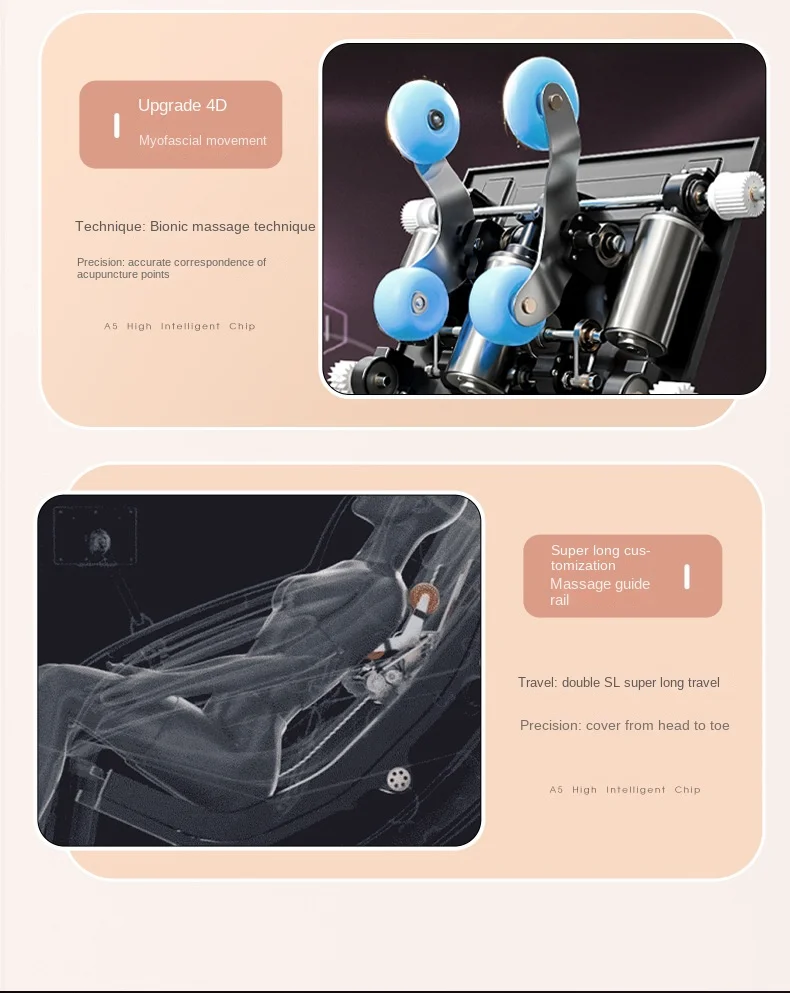 Upgrade 4D

Myofascial movement

Technique: Bionic massage technique

Precision: accurate correspondence of acupuncture points

A5 High Intelligent Chip

Super long customization

Massage guide rail

Travel: double SL super long travel

Precision: cover from head to toe

A5 High Intelligent Chip